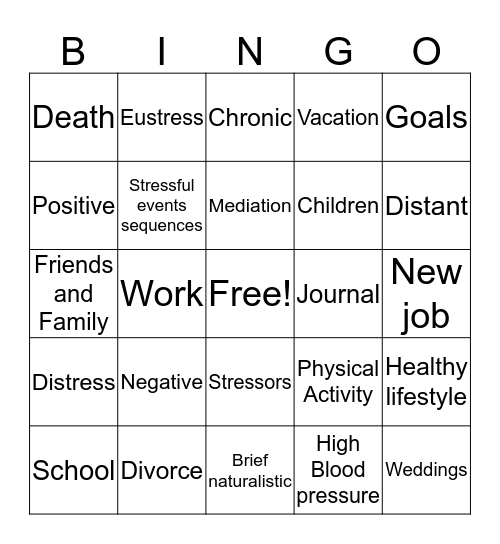 | B | I | N | G | O |
|---|---|---|---|---|
| Death | Eustress | Chronic | Vacation | Goals |
| Positive | Stressful events sequences | Mediation | Children | Distant |
| Friends and Family | Work | Free! | Journal | New job |
| Distress | Negative | Stressors | Physical Activity | Healthy lifestyle |
| School | Divorce | Brief naturalistic | High Blood pressure | Weddings |